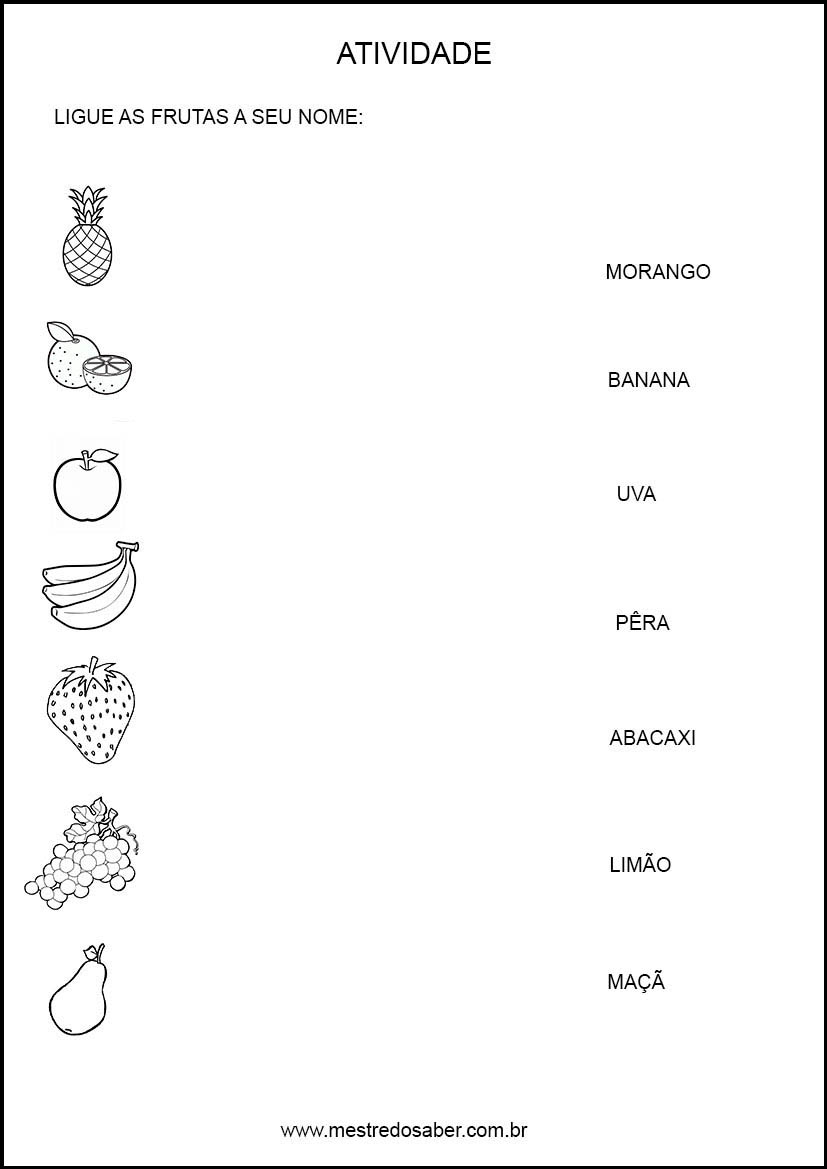 ATIVIDADE

LIGUE AS FRUTAS A SEU NOME:

MORANGO

BANANA

UVA

PÊRA

ABACAXI

LIMÃO

MAÇÃ

www.mestredosaber.com.br